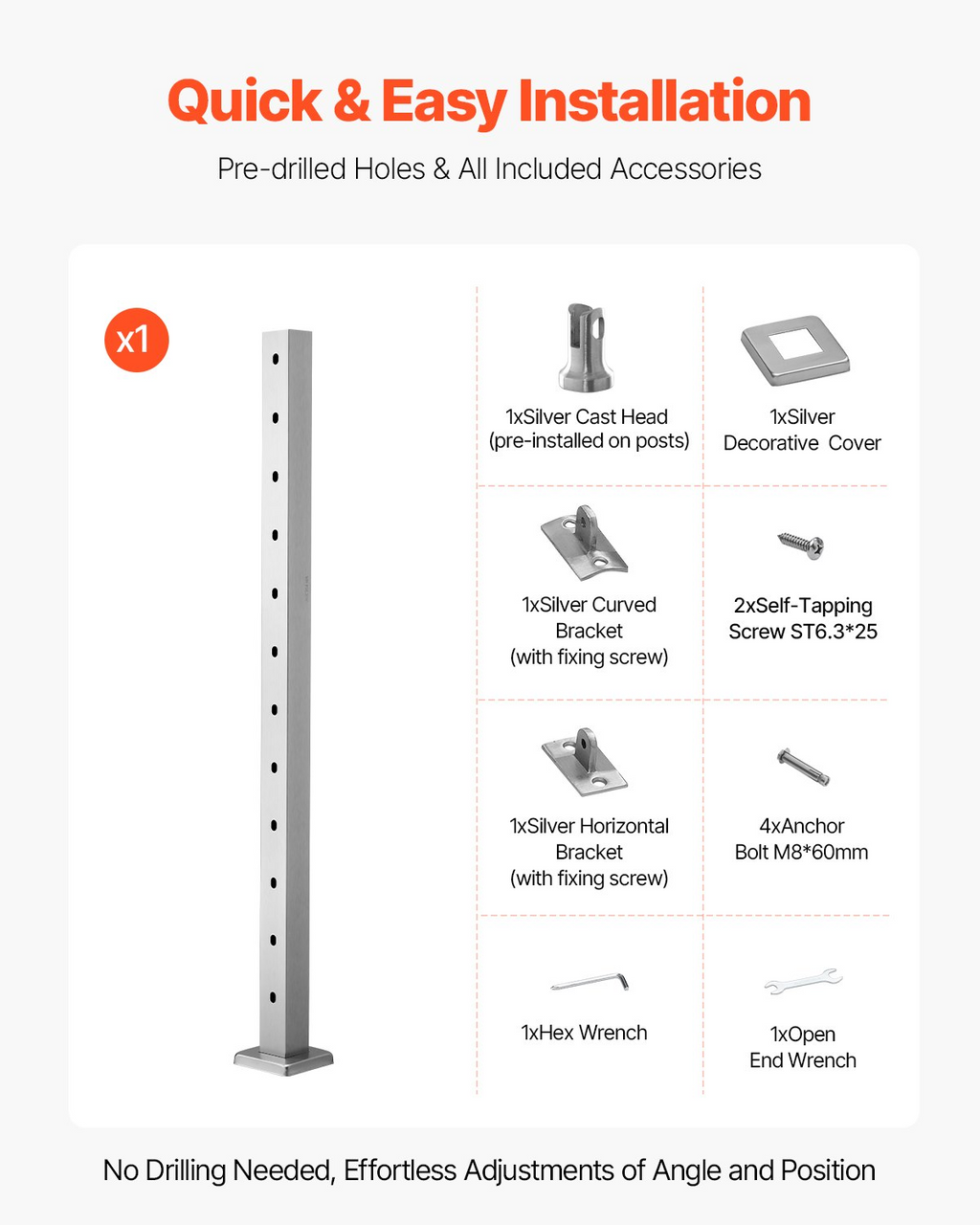 Quick & Easy Installation

Pre-drilled Holes & All Included Accessories

x1

1xSilver Cast Head
(pre-installed on posts)

1xSilver
Decorative Cover

1xSilver Curved
Bracket
(with fixing screw)

2xSelf-Tapping
Screw ST6.3*25

1xSilver Horizontal
Bracket
(with fixing screw)

4xAnchor
Bolt M8*60mm

1xHex Wrench

1xOpen
End Wrench

No Drilling Needed, Effortless Adjustments of Angle and Position